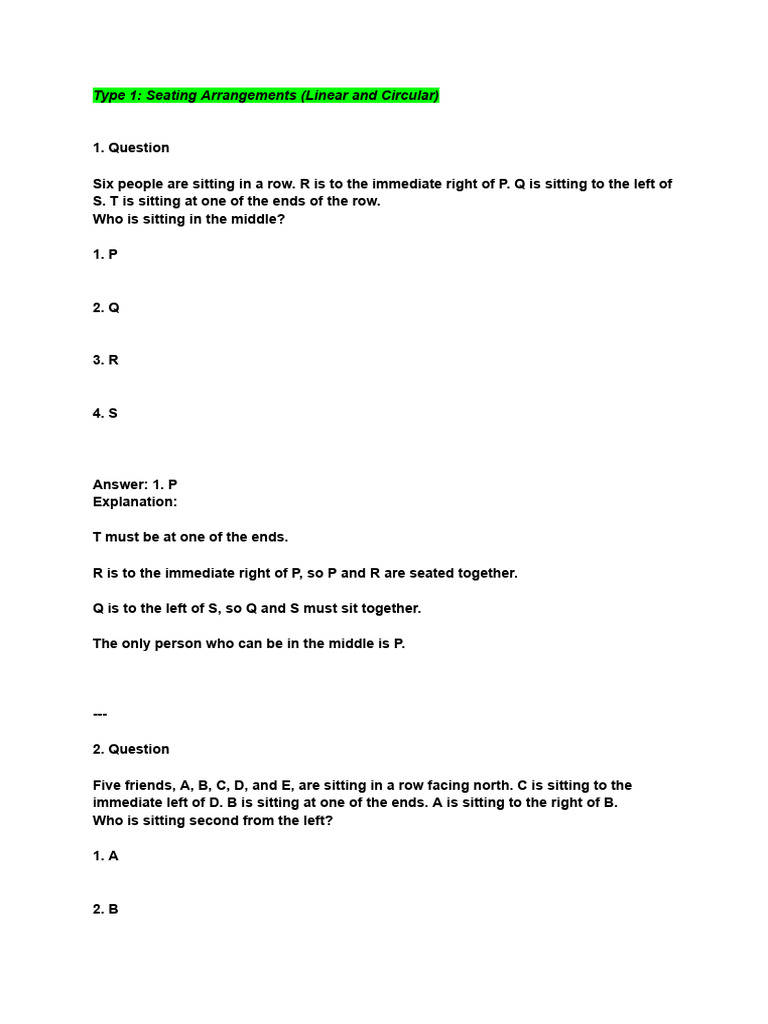 Type 1: Seating Arrangements (Linear and Circular)

1. Question

Six people are sitting in a row. R is to the immediate right of P. Q is sitting to the left of S. T is sitting at one of the ends of the row.
Who is sitting in the middle?

1. P

2. Q

3. R

4. S

Answer: 1. P
Explanation:

T must be at one of the ends.

R is to the immediate right of P, so P and R are seated together.

Q is to the left of S, so Q and S must sit together.

The only person who can be in the middle is P.

---

2. Question

Five friends, A, B, C, D, and E, are sitting in a row facing north. C is sitting to the immediate left of D. B is sitting at one of the ends. A is sitting to the right of B.
Who is sitting second from the left?

1. A

2. B